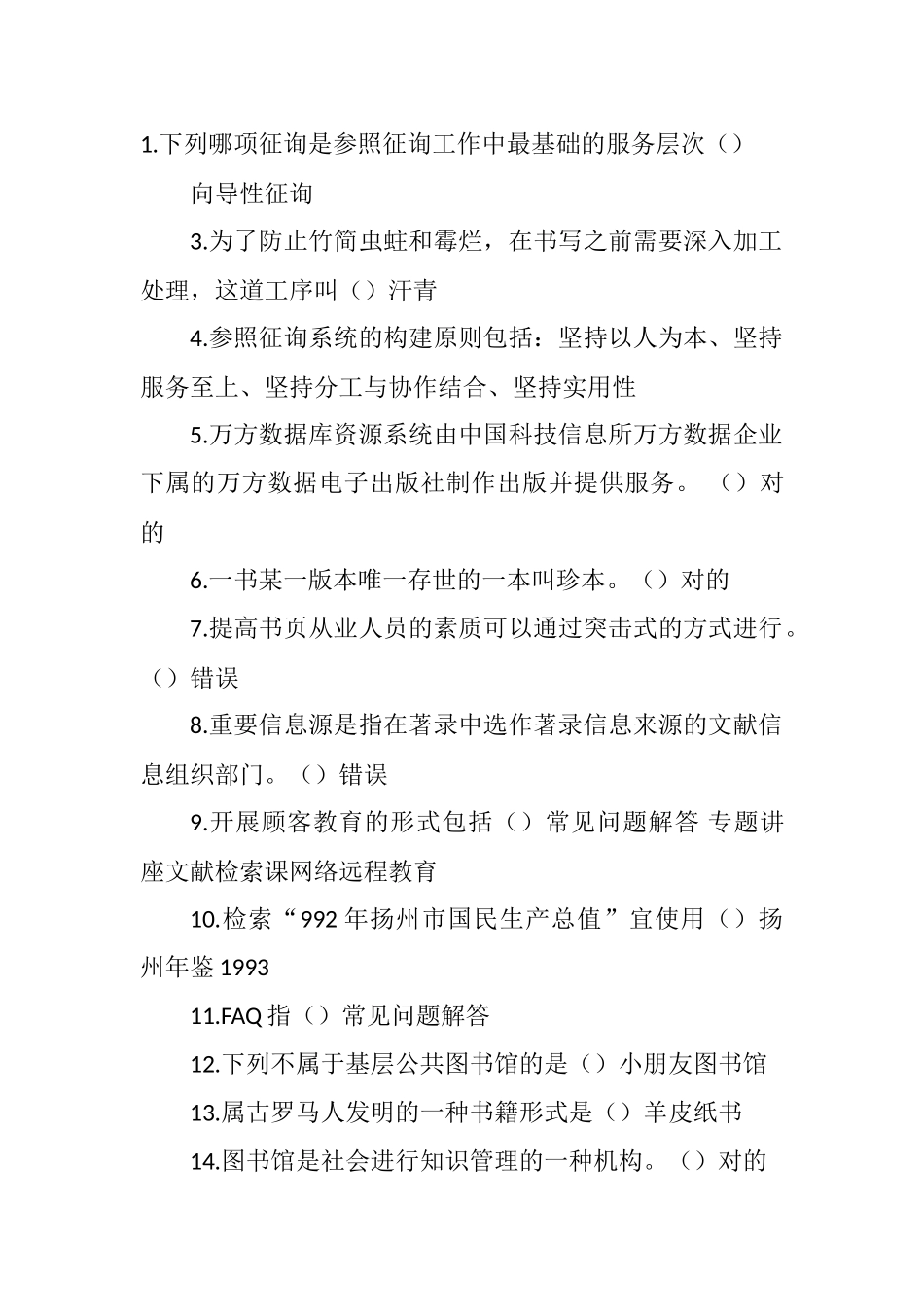 1.下列哪项征询是参照征询工作中最基础的服务层次（）

向导性征询

3.为了防止竹简虫蛀和霉烂，在书写之前需要深入加工处理，这道工序叫（）汗青

4.参照征询系统的构建原则包括：坚持以人为本、坚持服务至上、坚持分工与协作结合、坚持实用性

5.万方数据库资源系统由中国科技信息所万方数据企业下属的万方数据电子出版社制作出版并提供服务。（）对的

6.一书某一版本唯一存世的一本叫珍本。（）对的

7.提高书页从业人员的素质可以通过突击式的方式进行。（）错误

8.重要信息源是指在著录中选作著录信息来源的文献信息组织部门。（）错误

9.开展顾客教育的形式包括（）常见问题解答 专题讲座文献检索课网络远程教育

10.检索“992 年扬州市国民生产总值”宜使用（）扬州年鉴 1993

11.FAQ 指（）常见问题解答

12.下列不属于基层公共图书馆的是（）小朋友图书馆

13.属古罗马人发明的一种书籍形式是（）羊皮纸书

14.图书馆是社会进行知识管理的一种机构。（）对的